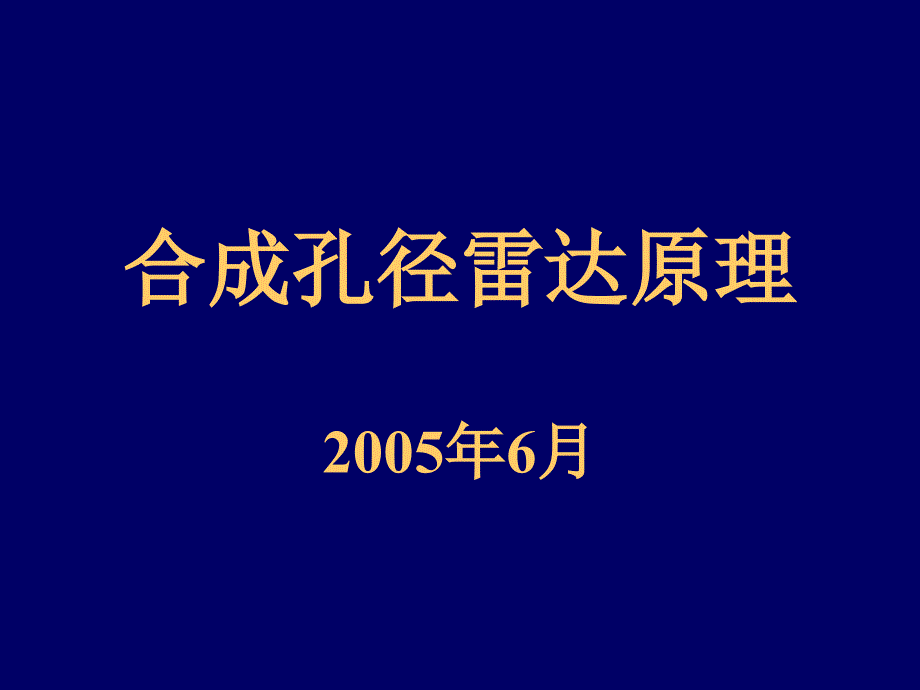 合成孔径雷达原理

2005年6月